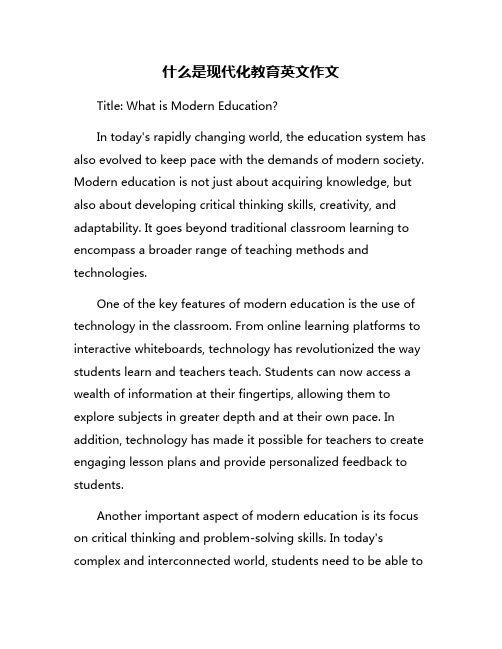 什么是现代化教育英文作文

Title: What is Modern Education?

In today's rapidly changing world, the education system has also evolved to keep pace with the demands of modern society. Modern education is not just about acquiring knowledge, but also about developing critical thinking skills, creativity, and adaptability. It goes beyond traditional classroom learning to encompass a broader range of teaching methods and technologies.

One of the key features of modern education is the use of technology in the classroom. From online learning platforms to interactive whiteboards, technology has revolutionized the way students learn and teachers teach. Students can now access a wealth of information at their fingertips, allowing them to explore subjects in greater depth and at their own pace. In addition, technology has made it possible for teachers to create engaging lesson plans and provide personalized feedback to students.

Another important aspect of modern education is its focus on critical thinking and problem-solving skills. In today's complex and interconnected world, students need to be able to